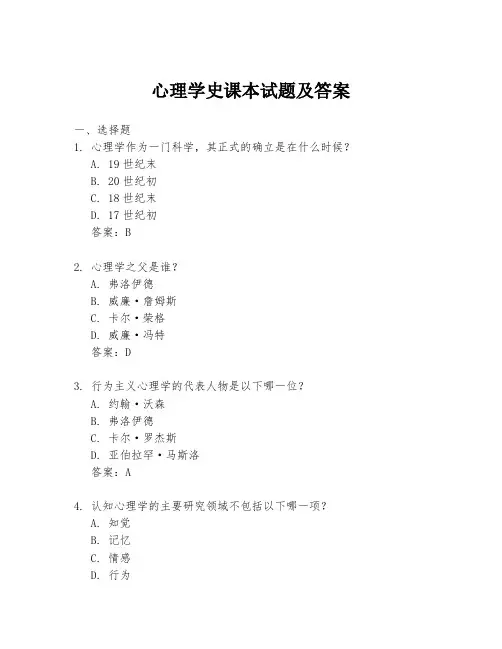 心理学史课本试题及答案

一、选择题

1. 心理学作为一门科学，其正式的确立是在什么时候？

A. 19 世纪末

B. 20 世纪初

C. 18 世纪末

D. 17 世纪初

答案：B

2. 心理学之父是谁？

A. 弗洛伊德

B. 威廉·詹姆斯

C. 卡尔·荣格

D. 威廉·冯特

答案：D

3. 行为主义心理学的代表人物是以下哪一位？

A. 约翰·沃森

B. 弗洛伊德

C. 卡尔·罗杰斯

D. 亚伯拉罕·马斯洛

答案：A

4. 认知心理学的主要研究领域不包括以下哪一项？

A. 知觉

B. 记忆

C. 情感

D. 行为